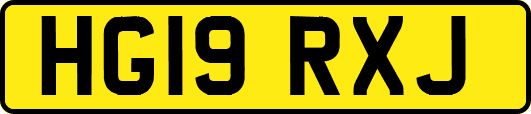 HG19 RXJ